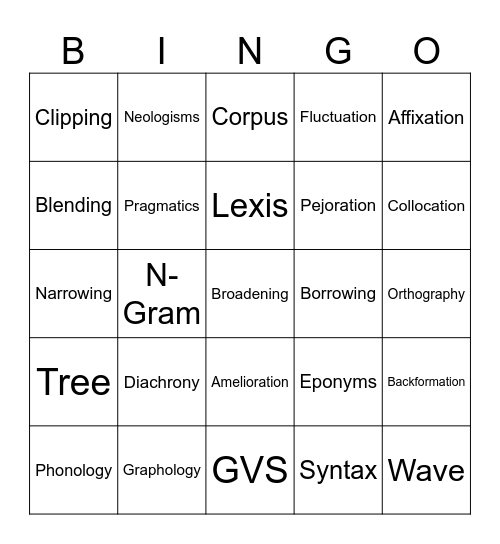 | B | I | N | G | O |
|---|---|---|---|---|
| Clipping | Neologisms | Corpus | Fluctuation | Affixation |
| Blending | Pragmatics | Lexis | Pejoration | Collocation |
| Narrowing | N-Gram | Broadening | Borrowing | Orthography |
| Tree | Diachrony | Amelioration | Eponyms | Backformation |
| Phonology | Graphology | GVS | Syntax | Wave |